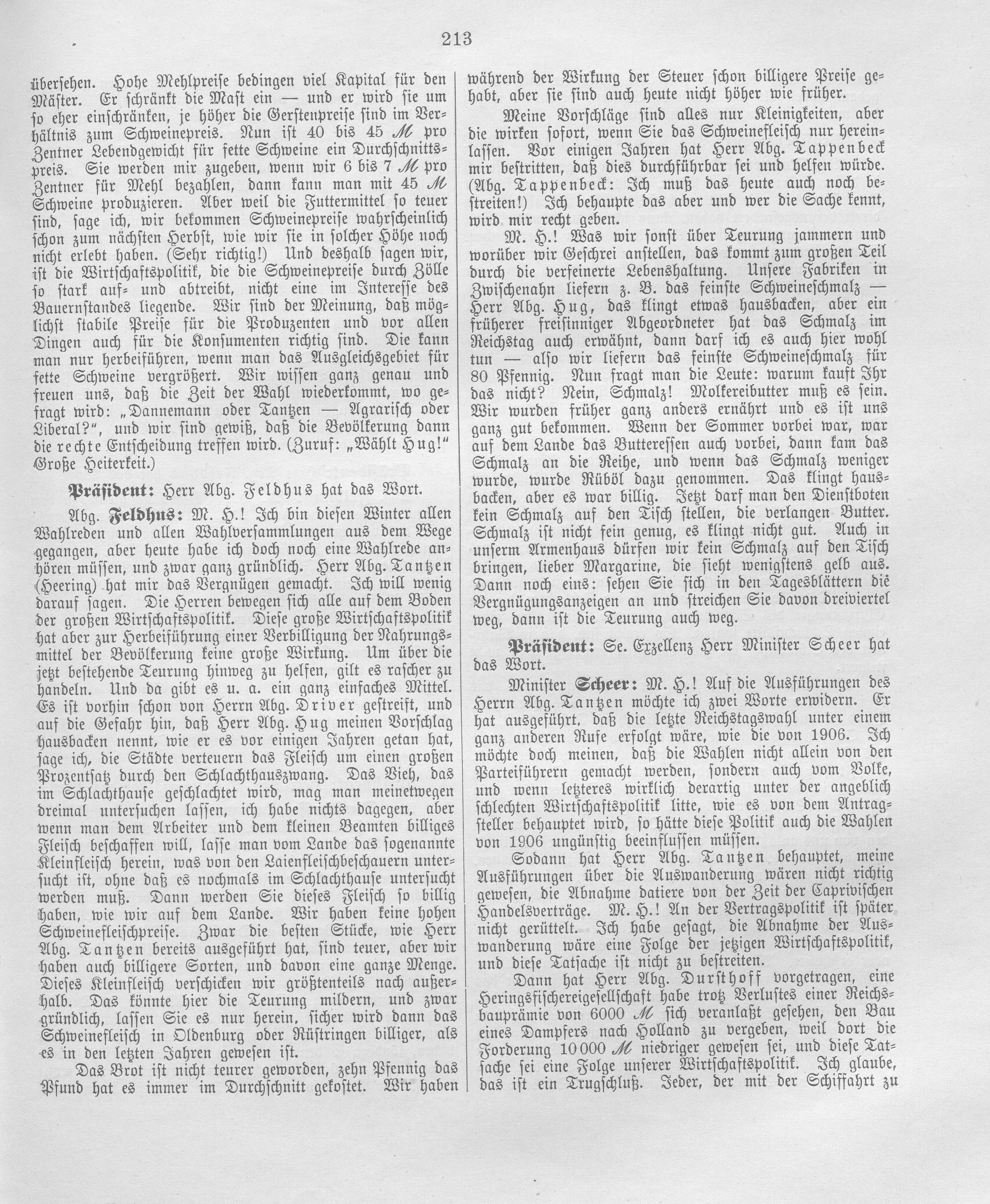 213

übersehen. Hohe Mehlpreise bedingen viel Kapital für den Mäster. Er schränkt die Mast ein — und er wird sie um so eher einschränken, je höher die Gerstenpreise sind im Verhältnis zum Schweinepreis. Nun ist 40 bis 45 ℳ pro Zentner Lebendgewicht für fette Schweine ein Durchschnittspreis. Sie werden mir zugeben, wenn wir 6 bis 7 ℳ pro Zentner für Mehl bezahlen, dann kann man mit 45 ℳ Schweine produzieren. Aber weil die Futtermittel so teuer sind, sage ich, wir bekommen Schweinepreise wahrscheinlich schon zum nächsten Herbst, wie wir sie in solcher Höhe noch nicht erlebt haben. (Sehr richtig!) Und deshalb sagen wir, ist die Wirtschaftspolitik, die die Schweinepreise durch Zölle so stark auf- und abtreibt, nicht eine im Interesse des Bauernstandes liegende. Wir sind der Meinung, daß möglichst stabile Preise für die Produzenten und vor allen Dingen auch für die Konsumenten richtig sind. Die kann man nur herbeiführen, wenn man das Ausgleichsgebiet für fette Schweine vergrößert. Wir wissen ganz genau und freuen uns, daß die Zeit der Wahl wiederkommt, wo gefragt wird: „Dannemann oder Tantzen — Agrarisch oder Liberal?", und wir sind gewiß, daß die Bevölkerung dann die rechte Entscheidung treffen wird. (Zuruf: „Wählt Hug!" Große Heiterkeit.)

Präsident: Herr Abg. Feldhus hat das Wort.

Abg. Feldhus: M. H.! Ich bin diesen Winter allen Wahlreden und allen Wahlversammlungen aus dem Wege gegangen, aber heute habe ich doch noch eine Wahlrede anhören müssen, und zwar ganz gründlich. Herr Abg. Tantzen (Heering) hat mir das Vergnügen gemacht. Ich will wenig darauf sagen. Die Herren bewegen sich alle auf dem Boden der großen Wirtschaftspolitik. Diese große Wirtschaftspolitik hat aber zur Herbeiführung einer Verbilligung der Nahrungsmittel der Bevölkerung keine große Wirkung. Um über die jetzt bestehende Teurung hinweg zu helfen, gilt es rascher zu handeln. Und da gibt es u. a. ein ganz einfaches Mittel. Es ist vorhin schon von Herrn Abg. Driver gestreift, und auf die Gefahr hin, daß Herr Abg. Hug meinen Vorschlag hausbacken nennt, wie er es vor einigen Jahren getan hat, sage ich, die Städte verteuern das Fleisch um einen großen Prozentsatz durch den Schlachthauszwang. Das Vieh, das im Schlachthause geschlachtet wird, mag man meinetwegen dreimal untersuchen lassen, ich habe nichts dagegen, aber wenn man dem Arbeiter und dem kleinen Beamten billiges Fleisch beschaffen will, lasse man vom Lande das sogenannte Kleinfleisch herein, was von den Laienfleischbeschauern untersucht ist, ohne daß es nochmals im Schlachthause untersucht werden muß. Dann werden Sie dieses Fleisch so billig haben, wie wir auf dem Lande. Wir haben keine hohen Schweinefleischpreise. Zwar die besten Stücke, wie Herr Abg. Tantzen bereits ausgeführt hat, sind teuer, aber wir haben auch billigere Sorten, und davon eine ganze Menge. Dieses Kleinfleisch verschicken wir größtenteils nach außerhalb. Das könnte hier die Teurung mildern, und zwar gründlich, lassen Sie es nur herein, sicher wird dann das Schweinefleisch in Oldenburg oder Rüstringen billiger, als es in den letzten Jahren gewesen ist.

Das Brot ist nicht teurer geworden, zehn Pfennig das Pfund hat es immer im Durchschnitt gekostet. Wir haben während der Wirkung der Steuer schon billigere Preise gehabt, aber sie sind auch heute nicht höher wie früher.

Meine Vorschläge sind alles nur Kleinigkeiten, aber die wirken sofort, wenn Sie das Schweinefleisch nur hereinlassen. Vor einigen Jahren hat Herr Abg. Tappenbeck mir bestritten, daß dies durchführbar sei und helfen würde. (Abg. Tappenbeck: Ich muß das heute auch noch bestreiten!) Ich behaupte das aber und wer die Sache kennt, wird mir recht geben.

M. H.! Was wir sonst über Teurung jammern und worüber wir Geschrei anstellen, das kommt zum großen Teil durch die verfeinerte Lebenshaltung. Unsere Fabriken in Zwischenahn liefern z. B. das feinste Schweineschmalz — Herr Abg. Hug, das klingt etwas hausbacken, aber ein früherer freisinniger Abgeordneter hat das Schmalz im Reichstag auch erwähnt, dann darf ich es auch hier wohl tun — also wir liefern das feinste Schweineschmalz für 80 Pfennig. Nun fragt man die Leute: warum kauft Ihr das nicht? Nein, Schmalz! Molkereibutter muß es sein. Wir wurden früher ganz anders ernährt und es ist uns ganz gut bekommen. Wenn der Sommer vorbei war, war auf dem Lande das Butteressen auch vorbei, dann kam das Schmalz an die Reihe, und wenn das Schmalz weniger wurde, wurde Rüböl dazu genommen. Das klingt hausbacken, aber es war billig. Jetzt darf man den Dienstboten kein Schmalz auf den Tisch stellen, die verlangen Butter. Schmalz ist nicht fein genug, es klingt nicht gut. Auch in unserm Armenhaus dürfen wir kein Schmalz auf den Tisch bringen, lieber Margarine, die sieht wenigstens gelb aus. Dann noch eins: sehen Sie sich in den Tagesblättern die Vergnügungsanzeigen an und streichen Sie davon dreiviertel weg, dann ist die Teurung auch weg.

Präsident: Se. Exzellenz Herr Minister Scheer hat das Wort.

Minister Scheer: M. H.! Auf die Ausführungen des Herrn Abg. Tantzen möchte ich zwei Worte erwidern. Er hat ausgeführt, daß die letzte Reichstagswahl unter einem ganz anderen Rufe erfolgt wäre, wie die von 1906. Ich möchte doch meinen, daß die Wahlen nicht allein von den Parteiführern gemacht werden, sondern auch vom Volke, und wenn letzteres wirklich derartig unter der angeblich schlechten Wirtschaftspolitik litte, wie es von dem Antragsteller behauptet wird, so hätte diese Politik auch die Wahlen von 1906 ungünstig beeinflussen müssen.

Sodann hat Herr Abg. Tantzen behauptet, meine Ausführungen über die Auswanderung wären nicht richtig gewesen, die Abnahme datiere von der Zeit der Caprivischen Handelsverträge. M. H.! An der Vertragspolitik ist später nicht gerüttelt. Ich habe gesagt, die Abnahme der Auswanderung wäre eine Folge der jetzigen Wirtschaftspolitik, und diese Tatsache ist nicht zu bestreiten.

Dann hat Herr Abg. Durſthoff vorgetragen, eine Heringsfischereigesellschaft habe trotz Verlustes einer Reichsbauprämie von 6000 ℳ sich veranlaßt gesehen, den Bau eines Dampfers nach Holland zu vergeben, weil dort die Forderung 10 000 ℳ niedriger gewesen sei, und diese Tatsache sei eine Folge unserer Wirtschaftspolitik. Ich glaube, das ist ein Trugschluß. Jeder, der mit der Schiffahrt zu